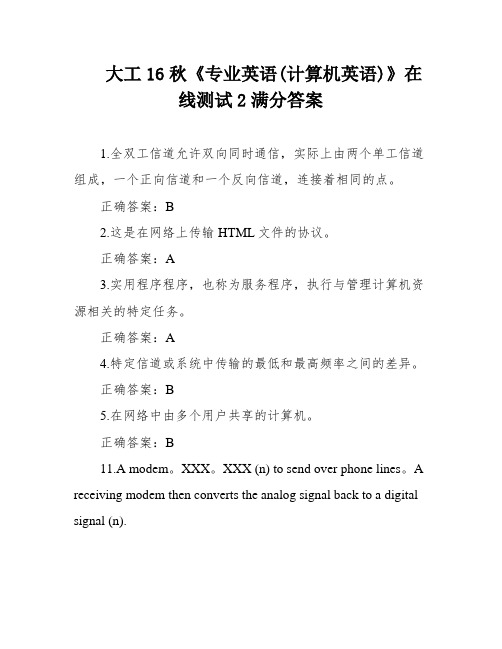 大工 16 秋《专业英语(计算机英语)》在线测试 2 满分答案

1.全双工信道允许双向同时通信，实际上由两个单工信道组成，一个正向信道和一个反向信道，连接着相同的点。

正确答案：B

2.这是在网络上传输 HTML 文件的协议。

正确答案：A

3.实用程序程序，也称为服务程序，执行与管理计算机资源相关的特定任务。

正确答案：A

4.特定信道或系统中传输的最低和最高频率之间的差异。

正确答案：B

5.在网络中由多个用户共享的计算机。

正确答案：B

11.A modem。XXX。XXX (n) to send over phone lines。A receiving modem then converts the analog signal back to a digital signal (n).